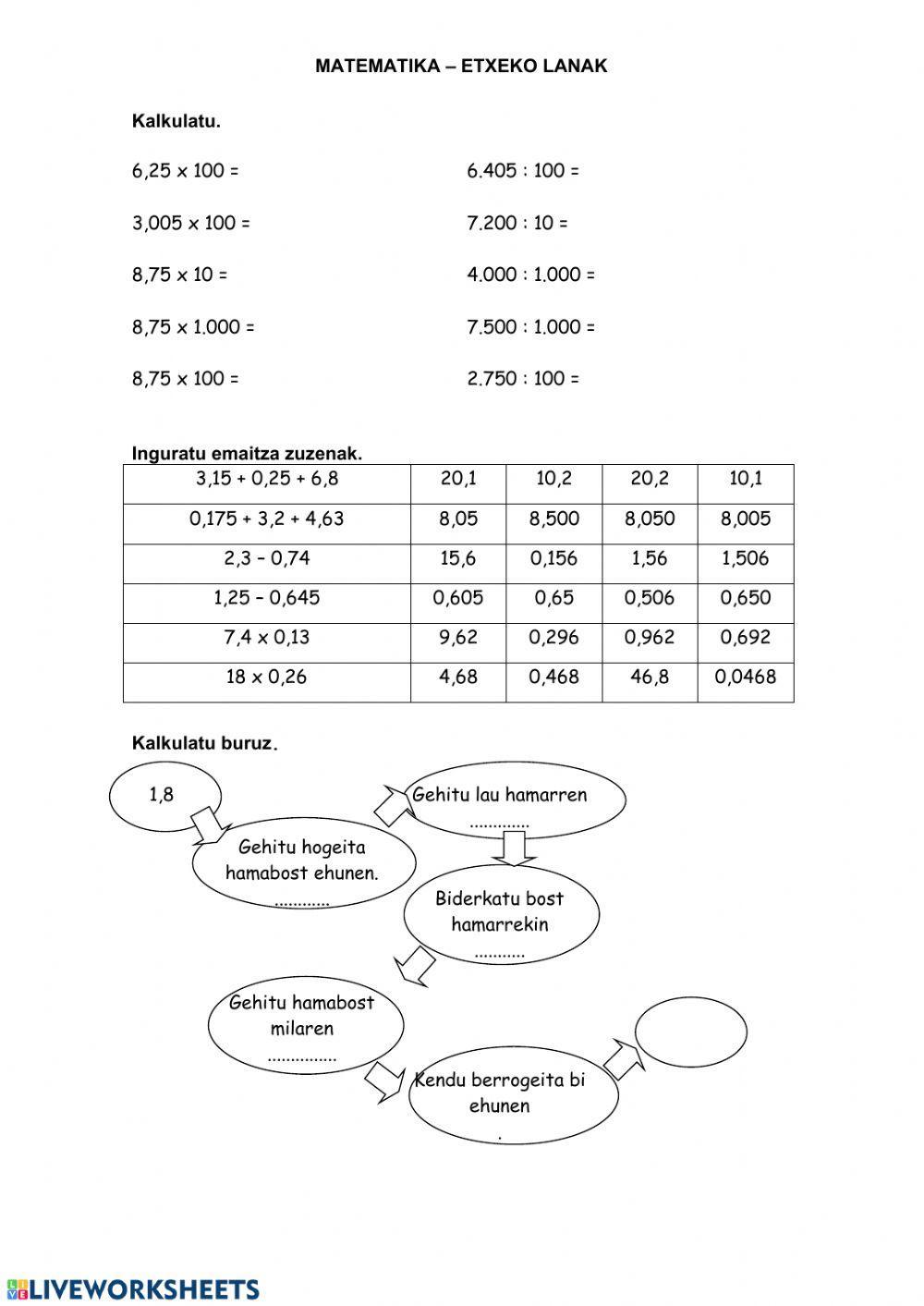 MATEMATIKA – ETXEKO LANAK

Kalkulatu.

6,25 x 100 =

3,005 x 100 =

8,75 x 10 =

8,75 x 1.000 =

8,75 x 100 =

6.405 : 100 =

7.200 : 10 =

4.000 : 1.000 =

7.500 : 1.000 =

2.750 : 100 =

Inguratu emaitza zuzenak.

| 3,15 + 0,25 + 6,8 | 20,1 | 10,2 | 20,2 | 10,1 |
|---|---|---|---|---|
| 0,175 + 3,2 + 4,63 | 8,05 | 8,500 | 8,050 | 8,005 |
| 2,3 – 0,74 | 15,6 | 0,156 | 1,56 | 1,506 |
| 1,25 – 0,645 | 0,605 | 0,65 | 0,506 | 0,650 |
| 7,4 x 0,13 | 9,62 | 0,296 | 0,962 | 0,692 |
| 18 x 0,26 | 4,68 | 0,468 | 46,8 | 0,0468 |

Kalkulatu buruz.

1,8

Gehitu hogeita hamabost ehunen. ............

Gehitu lau hamarren .............

Biderkatu bost hamarrekin ...........

Gehitu hamabost milaren ...............

Kendu berrogeita bi ehunen .

LIVEWORKSHEETS